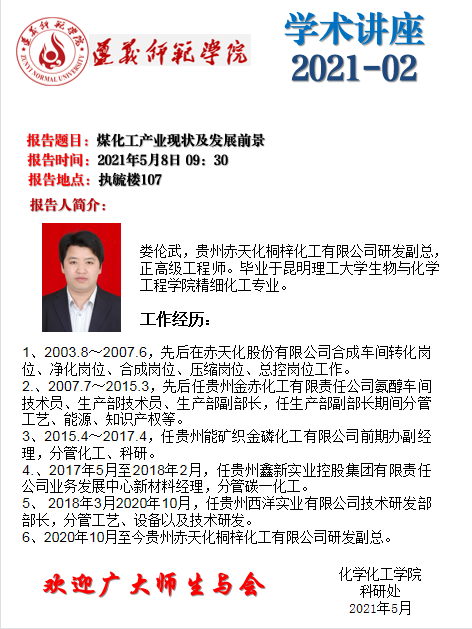 遵義師範學院
ZUNYI NORMAL UNIVERSITY

遵義師範學院

学术讲座
2021-02

报告题目：煤化工产业现状及发展前景
报告时间：2021年5月8日 09：30
报告地点：执毓楼107
报告人简介：

娄伦武，贵州赤天化桐梓化工有限公司研发副总，正高级工程师。毕业于昆明理工大学生物与化学工程学院精细化工专业。

工作经历：

1、2003.8～2007.6，先后在赤天化股份有限公司合成车间转化岗位、净化岗位、合成岗位、压缩岗位、总控岗位工作。
2.、2007.7～2015.3，先后任贵州金赤化工有限责任公司氨醇车间技术员、生产部技术员、生产部副部长，任生产部副部长期间分管工艺、能源、知识产权等。
3、2015.4～2017.4，任贵州能矿织金磷化工有限公司前期办副经理，分管化工、科研。
4.、2017年5月至2018年2月，任贵州鑫新实业控股集团有限责任公司业务发展中心新材料经理，分管碳一化工。
5、 2018年3月2020年10月，任贵州西洋实业有限公司技术研发部部长，分管工艺、设备以及技术研发。
6、2020年10月至今贵州赤天化桐梓化工有限公司研发副总。

欢迎广大师生与会

化学化工学院
科研处
2021年5月